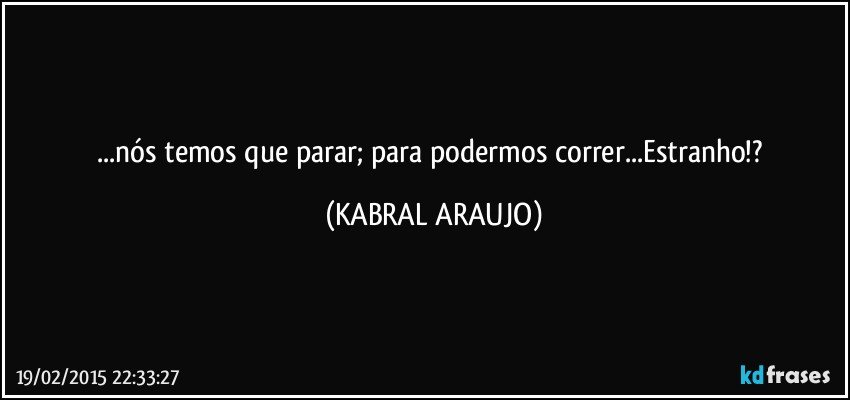 ...nós temos que parar; para podermos correr...Estranho!?

(KABRAL ARAUJO)

19/02/2015 22:33:27

kdfrases